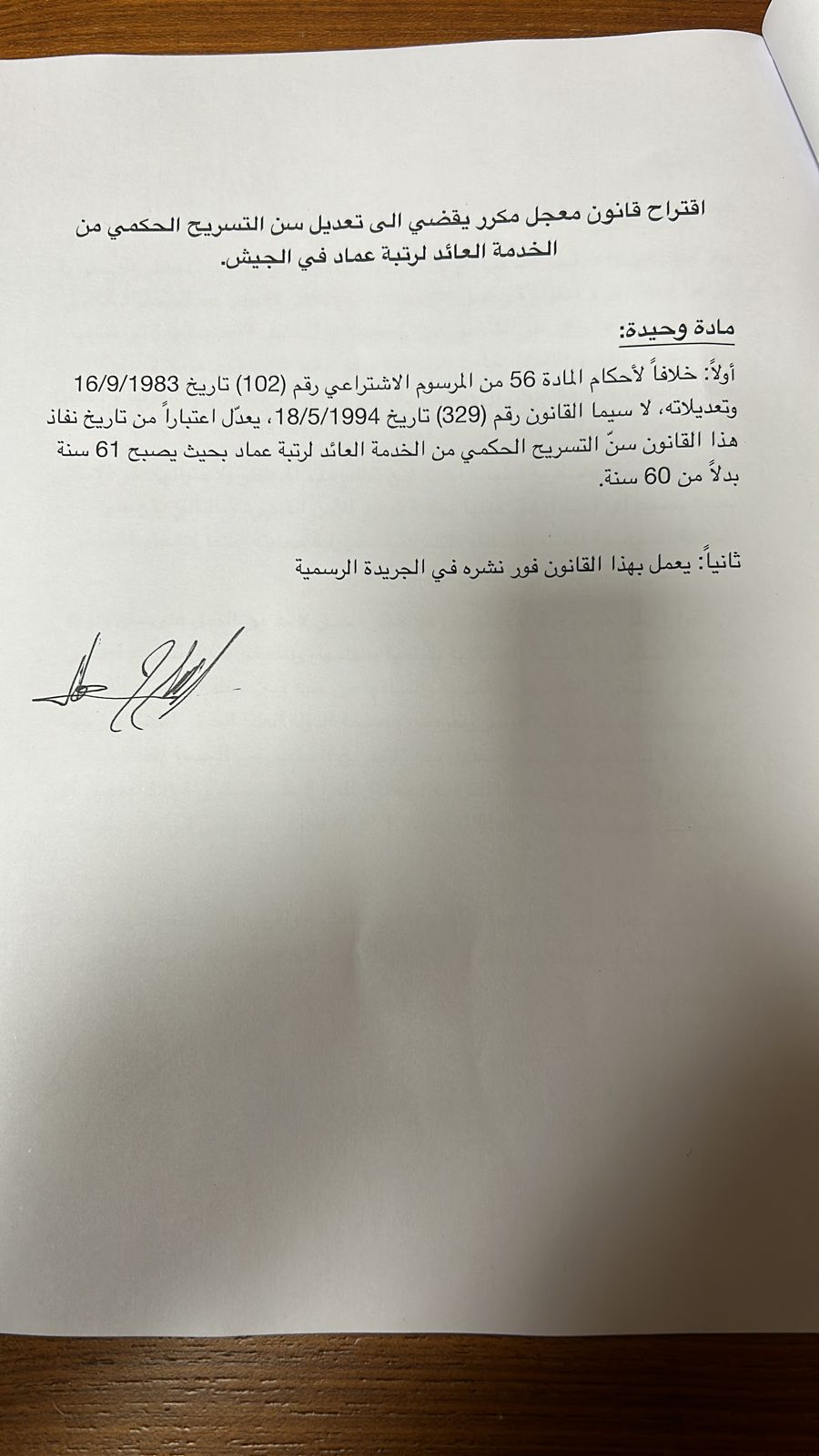 اقتراح قانون معجل مكرر يقضي الى تعديل سن التسريح الحكمي من الخدمة العائد لرتبة عماد في الجيش.

مادة وحيدة:

أولاً: خلافاً لأحكام المادة 56 من المرسوم الاشتراعي رقم (102) تاريخ 16/9/1983 وتعديلاته، لا سيما القانون رقم (329) تاريخ 18/5/1994، يعدّل اعتباراً من تاريخ نفاذ هذا القانون سنّ التسريح الحكمي من الخدمة العائد لرتبة عماد بحيث يصبح 61 سنة بدلاً من 60 سنة.

ثانياً: يعمل بهذا القانون فور نشره في الجريدة الرسمية